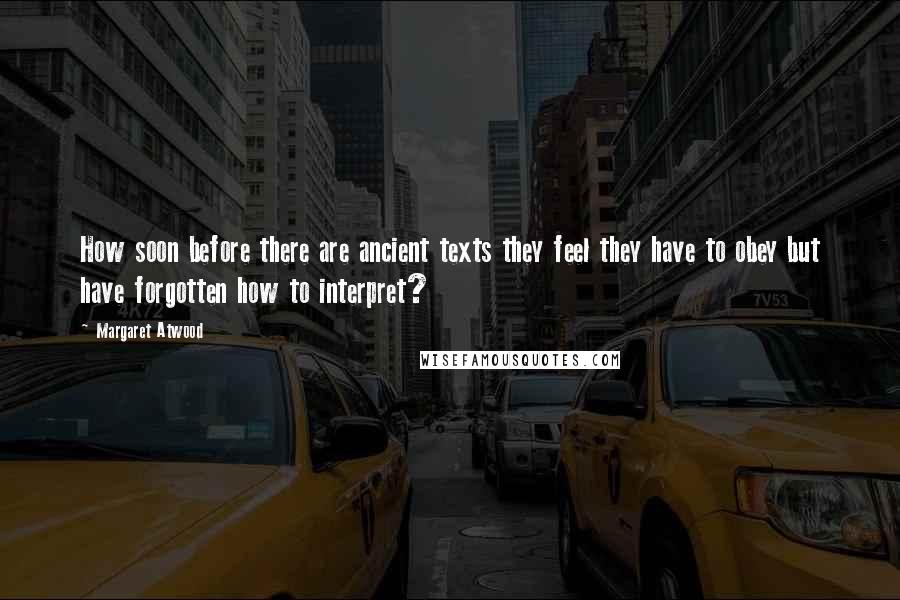 How soon before there are ancient texts they feel they have to obey but have forgotten how to interpret?

~ Margaret Atwood

WISEFAMOUSQUOTES.COM

4K72

7V53